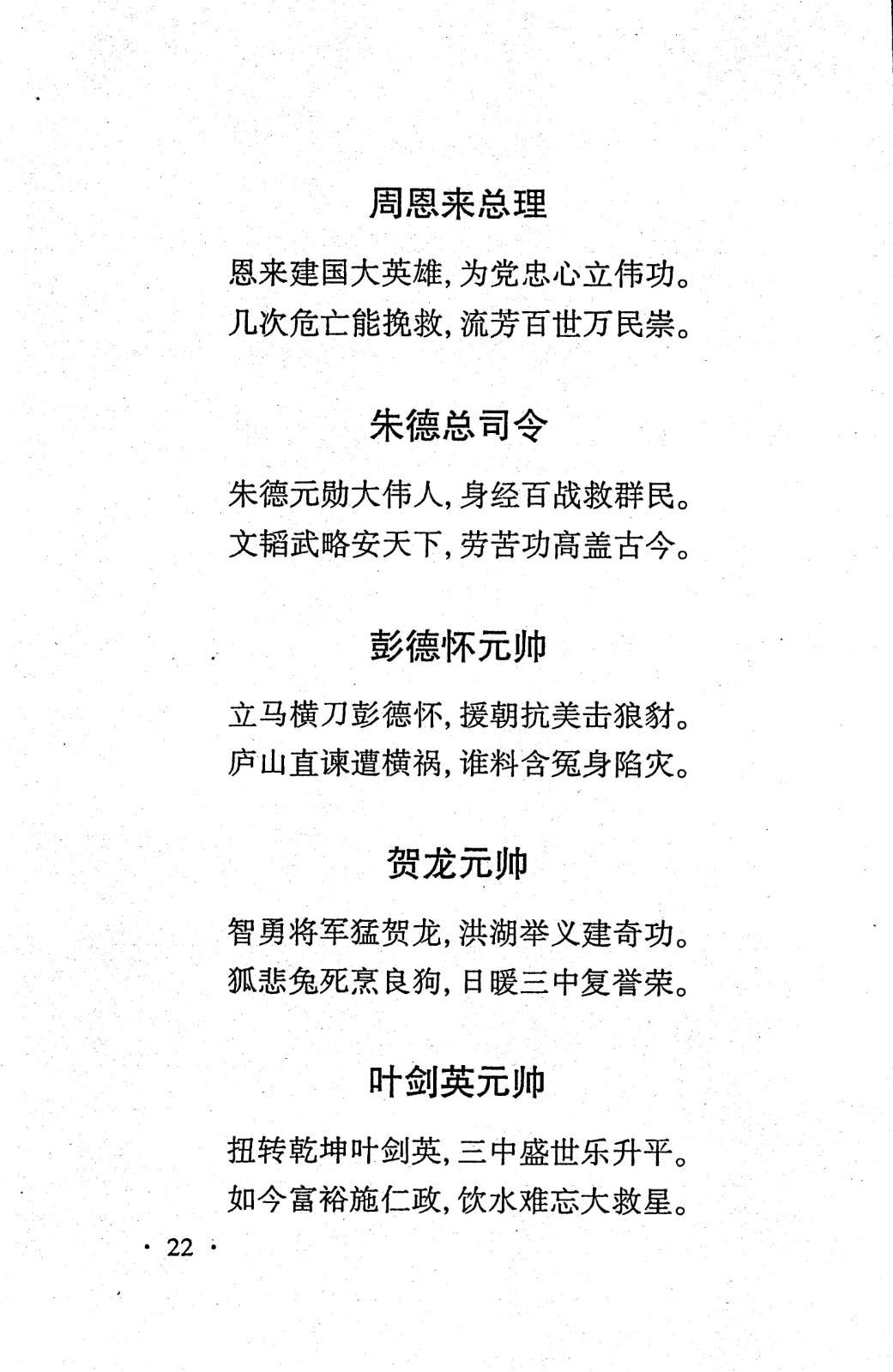 周恩来总理

恩来建国大英雄，为党忠心立伟功。
几次危亡能挽救，流芳百世万民崇。

朱德总司令

朱德元勋大伟人，身经百战救群民。
文韬武略安天下，劳苦功高盖古今。

彭德怀元帅

立马横刀彭德怀，援朝抗美击狼豺。
庐山直谏遭横祸，谁料含冤身陷灾。

贺龙元帅

智勇将军猛贺龙，洪湖举义建奇功。
狐悲兔死烹良狗，日暖三中复誉荣。

叶剑英元帅

扭转乾坤叶剑英，三中盛世乐升平。
如今富裕施仁政，饮水难忘大救星。

· 22 ·